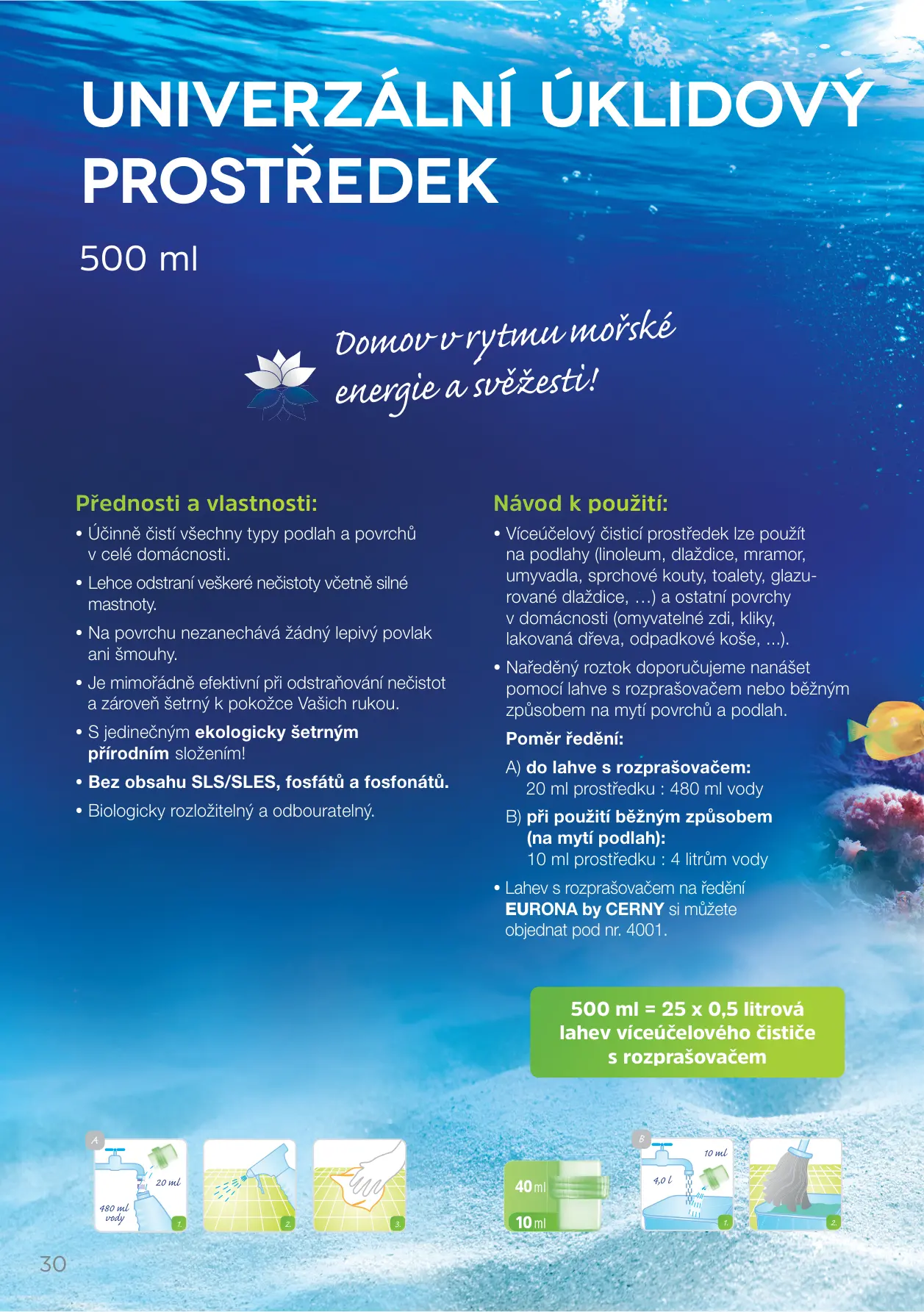 UNIVERZÁLNÍ ÚKLIDOVÝ PROSTŘEDEK

500 ml

Domov v rytmu mořské energie a svěžesti!

Přednosti a vlastnosti:

• Účinně čistí všechny typy podlah a povrchů v celé domácnosti.

• Lehce odstraní veškeré nečistoty včetně silné mastnoty.

• Na povrchu nezanechává žádný lepivý povlak ani šmouhy.

• Je mimořádně efektivní při odstraňování nečistot a zároveň šetrný k pokožce Vašich rukou.

• S jedinečným ekologicky šetrným přírodním složením!

• Bez obsahu SLS/SLES, fosfátů a fosfonátů.

• Biologicky rozložitelný a odbouratelný.

Návod k použití:

• Víceúčelový čisticí prostředek lze použít na podlahy (linoleum, dlaždice, mramor, umyvadla, sprchové kouty, toalety, glazurované dlaždice, …) a ostatní povrchy v domácnosti (omyvatelné zdi, kliky, lakovaná dřeva, odpadkové koše, ...).

• Naředěný roztok doporučujeme nanášet pomocí lahve s rozprašovačem nebo běžným způsobem na mytí povrchů a podlah.

Poměr ředění:

A) do lahve s rozprašovačem:
20 ml prostředku : 480 ml vody

B) při použití běžným způsobem (na mytí podlah):
10 ml prostředku : 4 litrům vody

• Lahev s rozprašovačem na ředění EURONA by CERNY si můžete objednat pod nr. 4001.

500 ml = 25 x 0,5 litrová lahev víceúčelového čističe s rozprašovačem

A
20 ml
480 ml vody
1.
2.
3.

40 ml
10 ml

B
10 ml
4,0 l
1.
2.

30